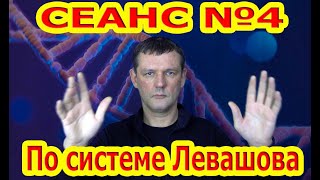 СЕАНС №4

По системе Левашова